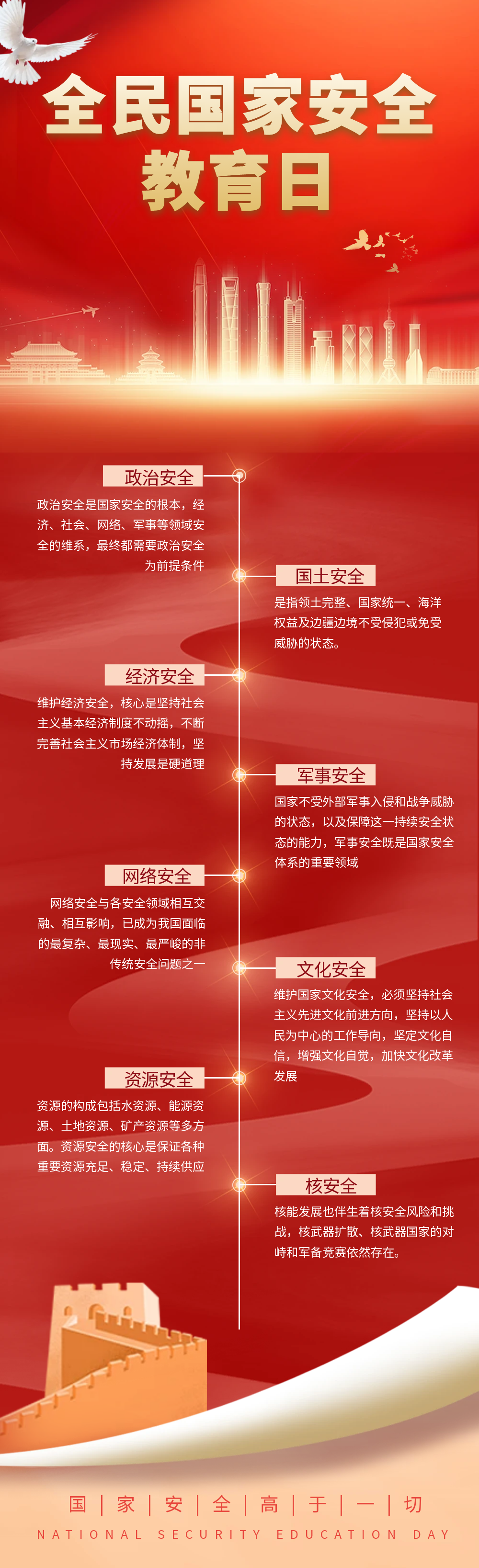 全民国家安全
教育日

政治安全
政治安全是国家安全的根本，经济、社会、网络、军事等领域安全的维系，最终都需要政治安全为前提条件

国土安全
是指领土完整、国家统一、海洋权益及边疆边境不受侵犯或免受威胁的状态。

经济安全
维护经济安全，核心是坚持社会主义基本经济制度不动摇，不断完善社会主义市场经济体制，坚持发展是硬道理

军事安全
国家不受外部军事入侵和战争威胁的状态，以及保障这一持续安全状态的能力，军事安全既是国家安全体系的重要领域

网络安全
网络安全与各安全领域相互交融、相互影响，已成为我国面临的最复杂、最现实、最严峻的非传统安全问题之一

文化安全
维护国家文化安全，必须坚持社会主义先进文化前进方向，坚持以人民为中心的工作导向，坚定文化自信，增强文化自觉，加快文化改革发展

资源安全
资源的构成包括水资源、能源资源、土地资源、矿产资源等多方面。资源安全的核心是保证各种重要资源充足、稳定、持续供应

核安全
核能发展也伴生着核安全风险和挑战，核武器扩散、核武器国家的对峙和军备竞赛依然存在。

国 | 家 | 安 | 全 | 高 | 于 | 一 | 切
NATIONAL SECURITY EDUCATION DAY